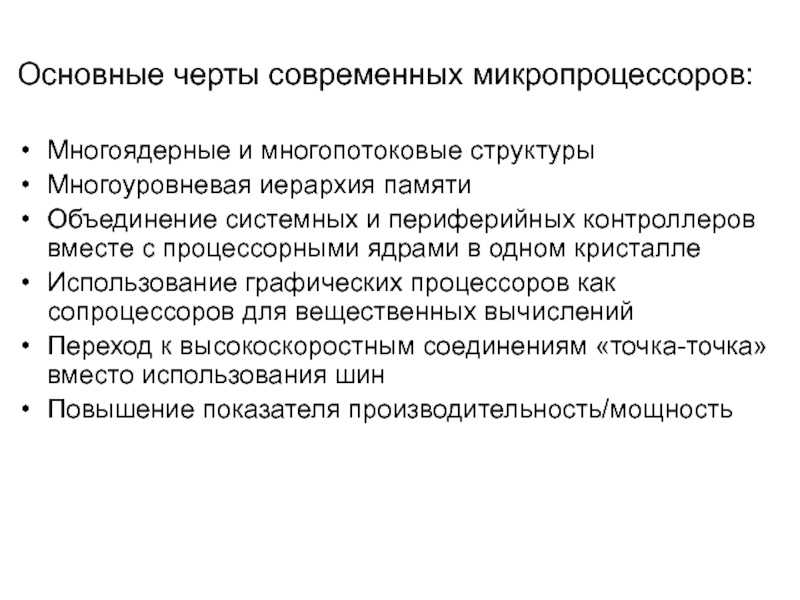 Основные черты современных микропроцессоров:

• Многоядерные и многопотоковые структуры
• Многоуровневая иерархия памяти
• Объединение системных и периферийных контроллеров вместе с процессорными ядрами в одном кристалле
• Использование графических процессоров как сопроцессоров для вещественных вычислений
• Переход к высокоскоростным соединениям «точка-точка» вместо использования шин
• Повышение показателя производительность/мощность